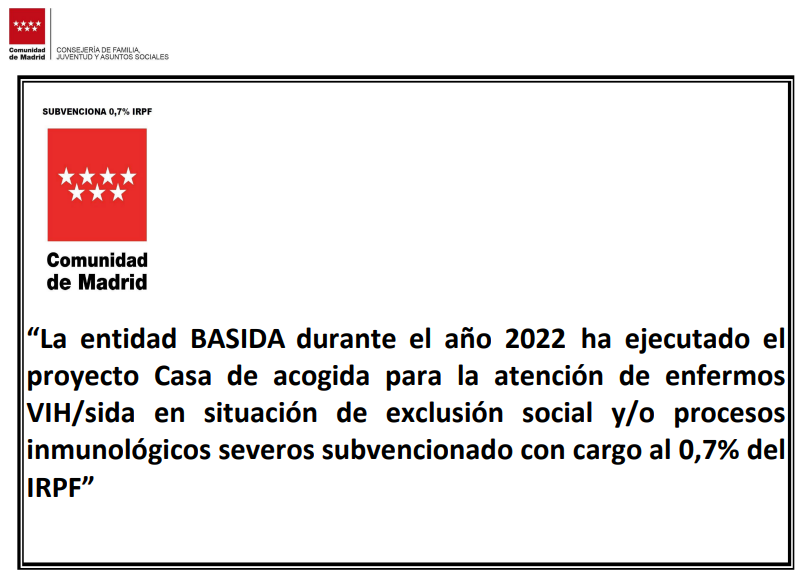 Comunidad de Madrid

CONSEJERÍA DE FAMILIA, JUVENTUD Y ASUNTOS SOCIALES

SUBVENCIONA 0,7% IRPF

Comunidad de Madrid

“La entidad BASIDA durante el año 2022 ha ejecutado el proyecto Casa de acogida para la atención de enfermos VIH/sida en situación de exclusión social y/o procesos inmunológicos severos subvencionado con cargo al 0,7% del IRPF”